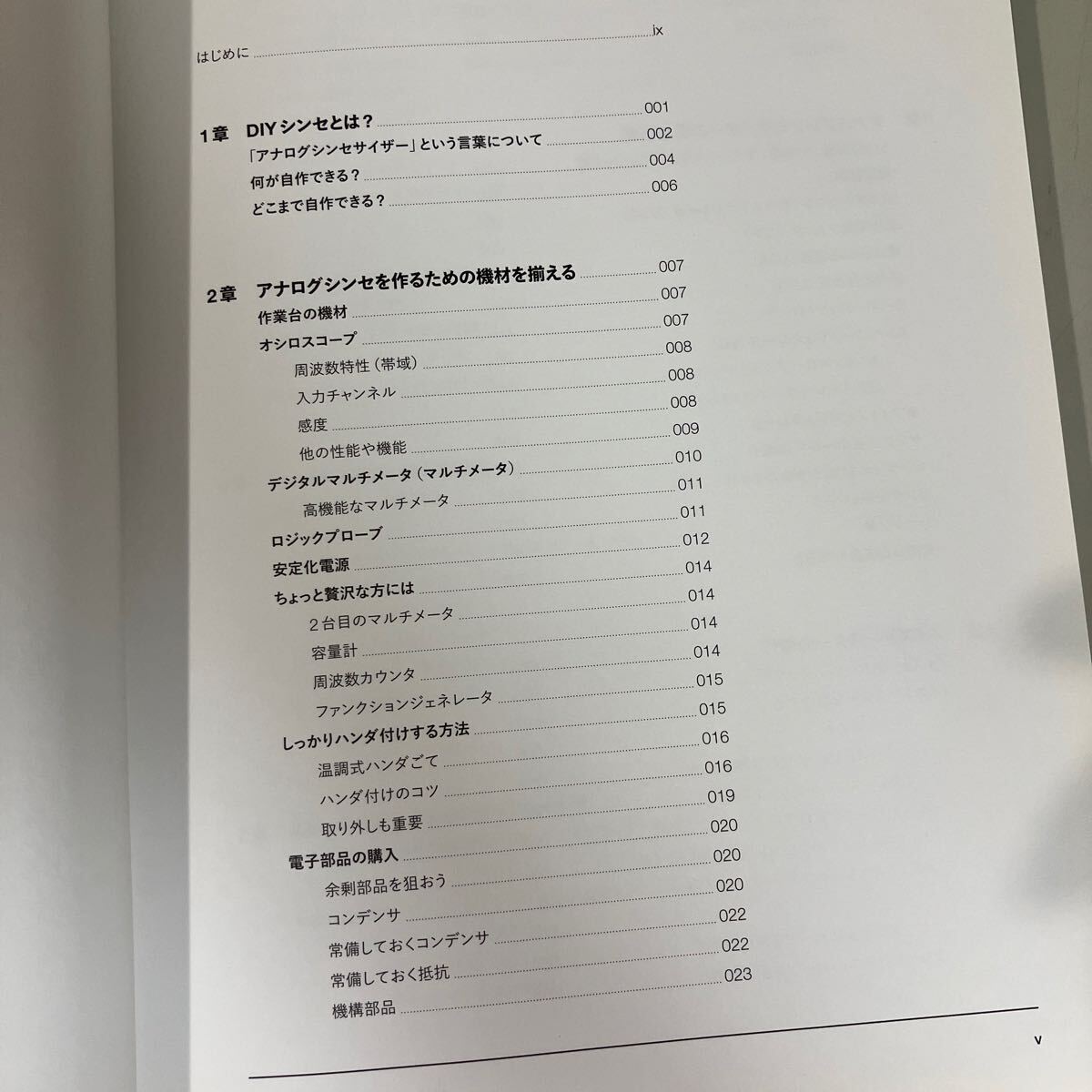 はじめに ix

1章 DIYシンセとは？ 001
「アナログシンセサイザー」という言葉について 002
何が自作できる？ 004
どこまで自作できる？ 006

2章 アナログシンセを作るための機材を揃える 007
作業台の機材 007
オシロスコープ 007
周波数特性（帯域） 008
入力チャンネル 008
感度 008
他の性能や機能 009
デジタルマルチメータ（マルチメータ） 010
高機能なマルチメータ 011
ロジックプローブ 011
安定化電源 012
ちょっと贅沢な方には 014
2台目のマルチメータ 014
容量計 014
周波数カウンタ 014
ファンクションジェネレータ 015
しっかりハンダ付けする方法 015
温調式ハンダごて 016
ハンダ付けのコツ 016
取り外しも重要 019
電子部品の購入 020
余剰部品を狙おう 020
コンデンサ 020
常備しておくコンデンサ 022
常備しておく抵抗 022
機構部品 023

v